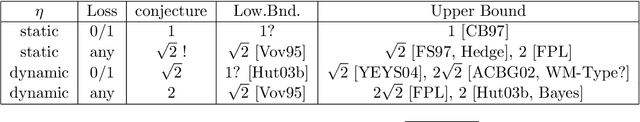 | $\eta$ | Loss | conjecture | Low.Bnd. | Upper Bound |
|---|---|---|---|---|
| static | 0/1 | 1 | 1? | 1 [CB97] |
| static | any | $\sqrt{2}$ ! | $\sqrt{2}$ [Vov95] | $\sqrt{2}$ [FS97, Hedge], 2 [FPL] |
| dynamic | 0/1 | $\sqrt{2}$ | 1? [Hut03b] | $\sqrt{2}$ [YEYS04], $2\sqrt{2}$ [ACBG02, WM-Type?] |
| dynamic | any | 2 | $\sqrt{2}$ [Vov95] | $2\sqrt{2}$ [FPL], 2 [Hut03b, Bayes] |